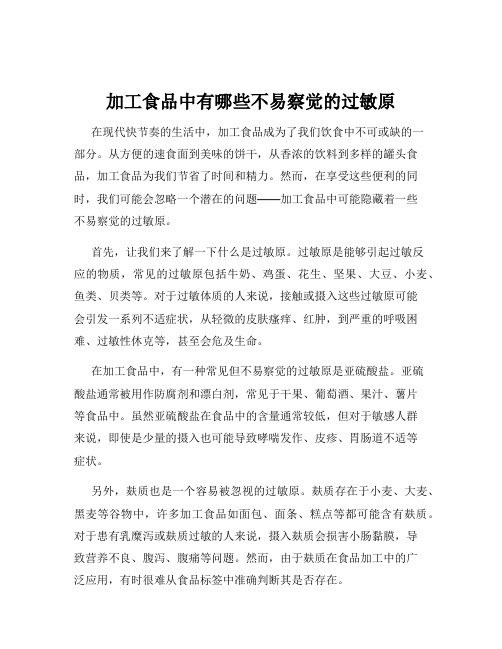 加工食品中有哪些不易察觉的过敏原

在现代快节奏的生活中，加工食品成为了我们饮食中不可或缺的一部分。从方便的速食面到美味的饼干，从香浓的饮料到多样的罐头食品，加工食品为我们节省了时间和精力。然而，在享受这些便利的同时，我们可能会忽略一个潜在的问题——加工食品中可能隐藏着一些不易察觉的过敏原。

首先，让我们来了解一下什么是过敏原。过敏原是能够引起过敏反应的物质，常见的过敏原包括牛奶、鸡蛋、花生、坚果、大豆、小麦、鱼类、贝类等。对于过敏体质的人来说，接触或摄入这些过敏原可能会引发一系列不适症状，从轻微的皮肤瘙痒、红肿，到严重的呼吸困难、过敏性休克等，甚至会危及生命。

在加工食品中，有一种常见但不易察觉的过敏原是亚硫酸盐。亚硫酸盐通常被用作防腐剂和漂白剂，常见于干果、葡萄酒、果汁、薯片等食品中。虽然亚硫酸盐在食品中的含量通常较低，但对于敏感人群来说，即使是少量的摄入也可能导致哮喘发作、皮疹、胃肠道不适等症状。

另外，麸质也是一个容易被忽视的过敏原。麸质存在于小麦、大麦、黑麦等谷物中，许多加工食品如面包、面条、糕点等都可能含有麸质。对于患有乳糜泻或麸质过敏的人来说，摄入麸质会损害小肠黏膜，导致营养不良、腹泻、腹痛等问题。然而，由于麸质在食品加工中的广泛应用，有时很难从食品标签中准确判断其是否存在。